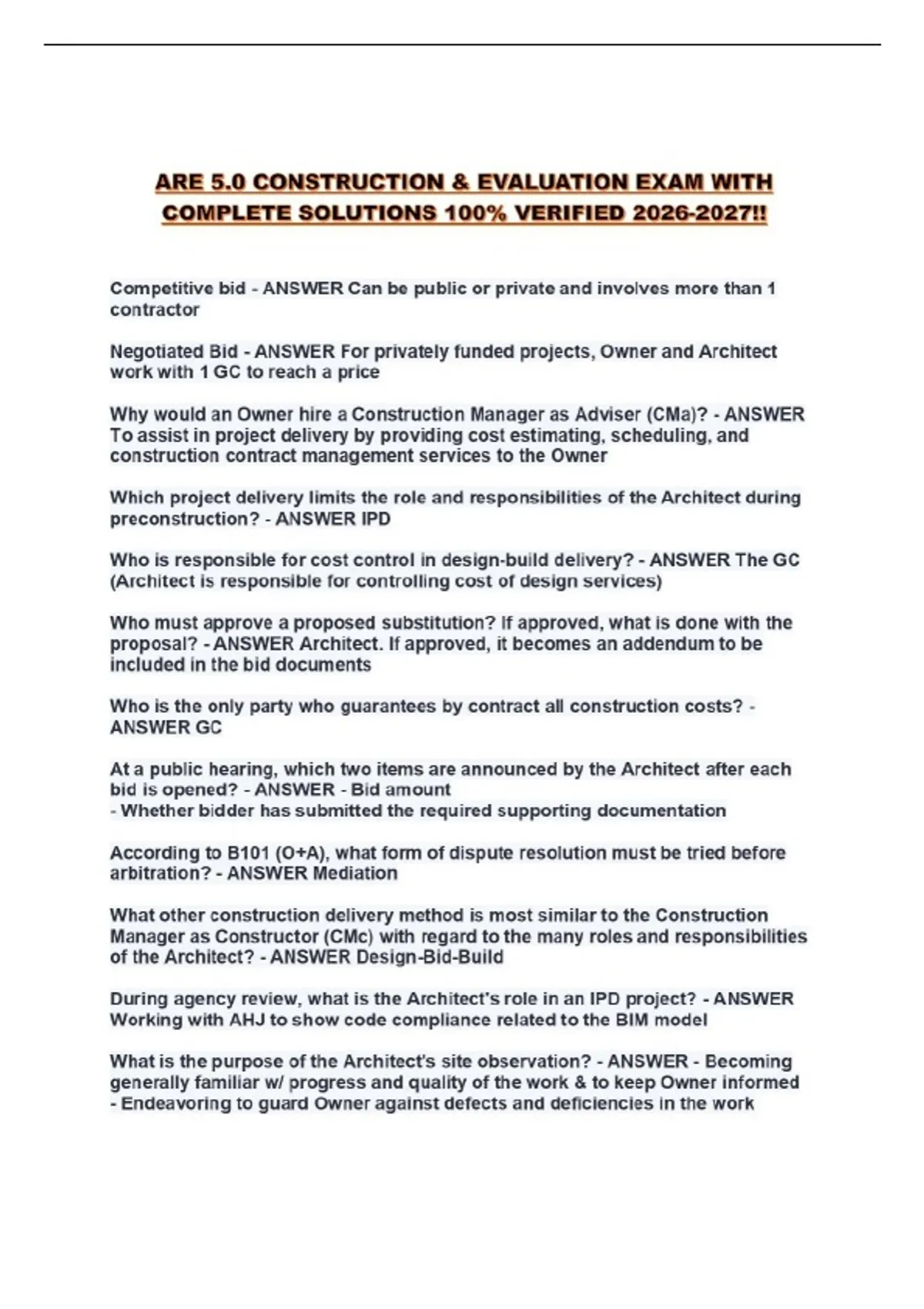 ARE 5.0 CONSTRUCTION & EVALUATION EXAM WITH COMPLETE SOLUTIONS 100% VERIFIED 2026-2027!!

Competitive bid - ANSWER Can be public or private and involves more than 1 contractor

Negotiated Bid - ANSWER For privately funded projects, Owner and Architect work with 1 GC to reach a price

Why would an Owner hire a Construction Manager as Adviser (CMa)? - ANSWER To assist in project delivery by providing cost estimating, scheduling, and construction contract management services to the Owner

Which project delivery limits the role and responsibilities of the Architect during preconstruction? - ANSWER IPD

Who is responsible for cost control in design-build delivery? - ANSWER The GC (Architect is responsible for controlling cost of design services)

Who must approve a proposed substitution? If approved, what is done with the proposal? - ANSWER Architect. If approved, it becomes an addendum to be included in the bid documents

Who is the only party who guarantees by contract all construction costs? - ANSWER GC

At a public hearing, which two items are announced by the Architect after each bid is opened? - ANSWER - Bid amount
- Whether bidder has submitted the required supporting documentation

According to B101 (O+A), what form of dispute resolution must be tried before arbitration? - ANSWER Mediation

What other construction delivery method is most similar to the Construction Manager as Constructor (CMc) with regard to the many roles and responsibilities of the Architect? - ANSWER Design-Bid-Build

During agency review, what is the Architect's role in an IPD project? - ANSWER Working with AHJ to show code compliance related to the BIM model

What is the purpose of the Architect's site observation? - ANSWER - Becoming generally familiar w/ progress and quality of the work & to keep Owner informed
- Endeavoring to guard Owner against defects and deficiencies in the work